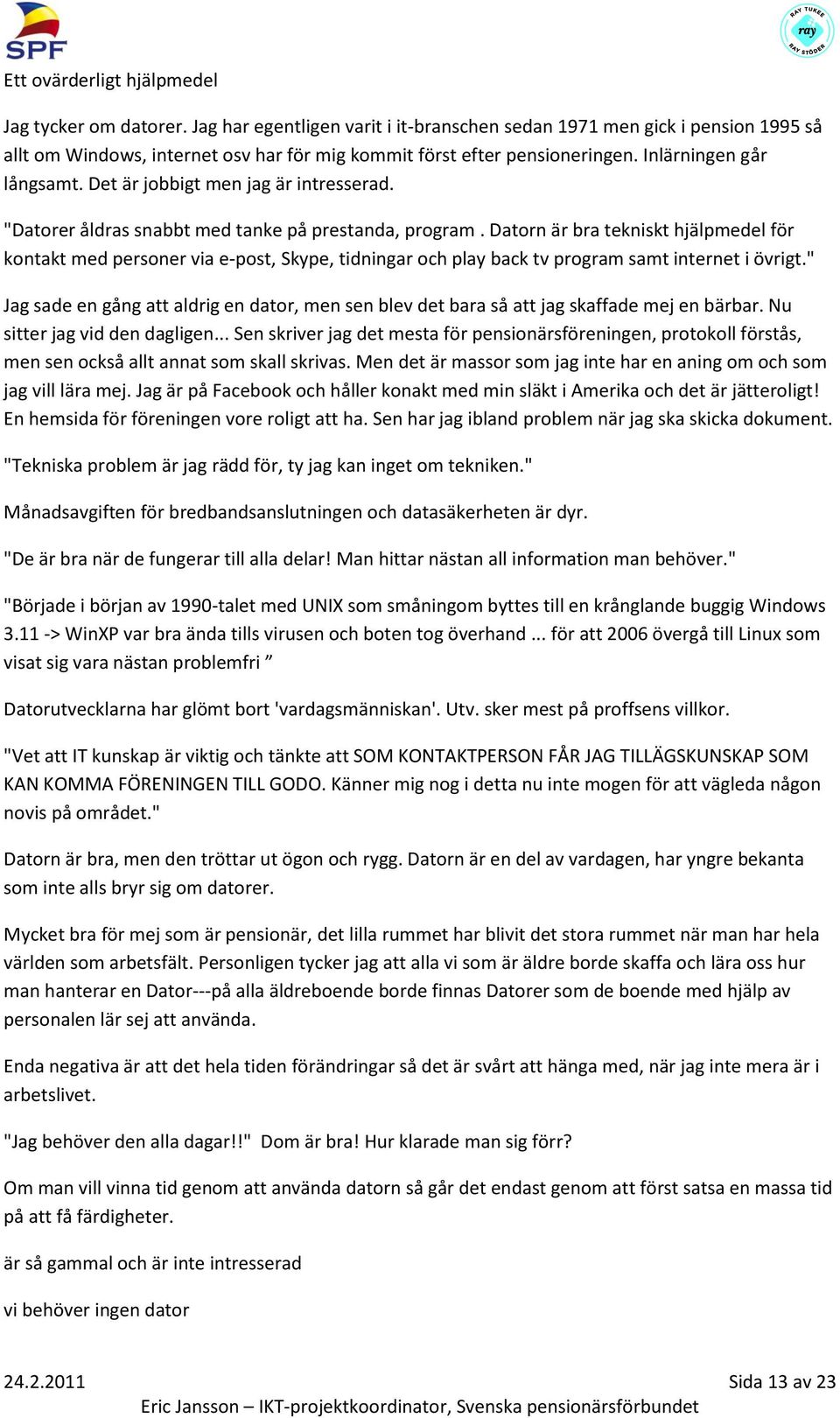 SPF

RAY TUKEE
ray
RAY STÖDER

Ett ovärderligt hjälpmedel

Jag tycker om datorer. Jag har egentligen varit i it-branschen sedan 1971 men gick i pension 1995 så allt om Windows, internet osv har för mig kommit först efter pensioneringen. Inlärningen går långsamt. Det är jobbigt men jag är intresserad.

"Datorer åldras snabbt med tanke på prestanda, program . Datorn är bra tekniskt hjälpmedel för kontakt med personer via e-post, Skype, tidningar och play back tv program samt internet i övrigt."

Jag sade en gång att aldrig en dator, men sen blev det bara så att jag skaffade mej en bärbar. Nu sitter jag vid den dagligen... Sen skriver jag det mesta för pensionärsföreningen, protokoll förstås, men sen också allt annat som skall skrivas. Men det är massor som jag inte har en aning om och som jag vill lära mej. Jag är på Facebook och håller konakt med min släkt i Amerika och det är jätteroligt! En hemsida för föreningen vore roligt att ha. Sen har jag ibland problem när jag ska skicka dokument.

"Tekniska problem är jag rädd för, ty jag kan inget om tekniken."

Månadsavgiften för bredbandsanslutningen och datasäkerheten är dyr.

"De är bra när de fungerar till alla delar! Man hittar nästan all information man behöver."

"Började i början av 1990-talet med UNIX som småningom byttes till en krånglande buggig Windows 3.11 -> WinXP var bra ända tills virusen och boten tog överhand ... för att 2006 övergå till Linux som visat sig vara nästan problemfri ”

Datorutvecklarna har glömt bort 'vardagsmänniskan'. Utv. sker mest på proffsens villkor.

"Vet att IT kunskap är viktig och tänkte att SOM KONTAKTPERSON FÅR JAG TILLÄGSKUNSKAP SOM KAN KOMMA FÖRENINGEN TILL GODO. Känner mig nog i detta nu inte mogen för att vägleda någon novis på området."

Datorn är bra, men den tröttar ut ögon och rygg. Datorn är en del av vardagen, har yngre bekanta som inte alls bryr sig om datorer.

Mycket bra för mej som är pensionär, det lilla rummet har blivit det stora rummet när man har hela världen som arbetsfält. Personligen tycker jag att alla vi som är äldre borde skaffa och lära oss hur man hanterar en Dator---på alla äldreboende borde finnas Datorer som de boende med hjälp av personalen lär sej att använda.

Enda negativa är att det hela tiden förändringar så det är svårt att hänga med, när jag inte mera är i arbetslivet.

"Jag behöver den alla dagar!!" Dom är bra! Hur klarade man sig förr?

Om man vill vinna tid genom att använda datorn så går det endast genom att först satsa en massa tid på att få färdigheter.

är så gammal och är inte intresserad

vi behöver ingen dator

24.2.2011
Sida 13 av 23
Eric Jansson – IKT-projektkoordinator, Svenska pensionärsförbundet